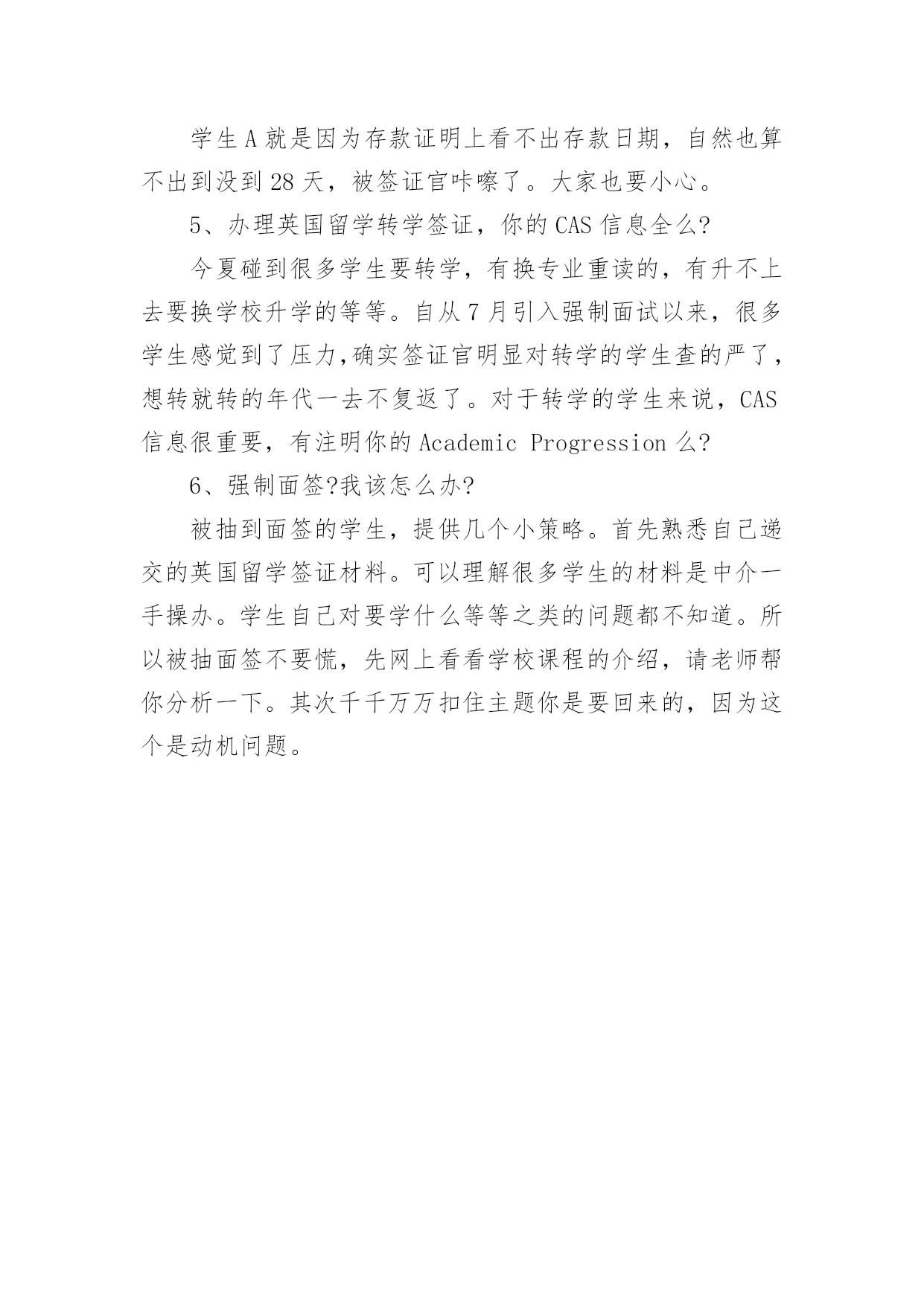 学生 A 就是因为存款证明上看不出存款日期，自然也算不出到没到 28 天，被签证官咔嚓了。大家也要小心。

5、办理英国留学转学签证，你的 CAS 信息全么?

今夏碰到很多学生要转学，有换专业重读的，有升不上去要换学校升学的等等。自从 7 月引入强制面试以来，很多学生感觉到了压力,确实签证官明显对转学的学生查的严了，想转就转的年代一去不复返了。对于转学的学生来说，CAS 信息很重要，有注明你的 Academic Progression 么?

6、强制面签?我该怎么办?

被抽到面签的学生，提供几个小策略。首先熟悉自己递交的英国留学签证材料。可以理解很多学生的材料是中介一手操办。学生自己对要学什么等等之类的问题都不知道。所以被抽面签不要慌，先网上看看学校课程的介绍，请老师帮你分析一下。其次千千万万扣住主题你是要回来的，因为这个是动机问题。